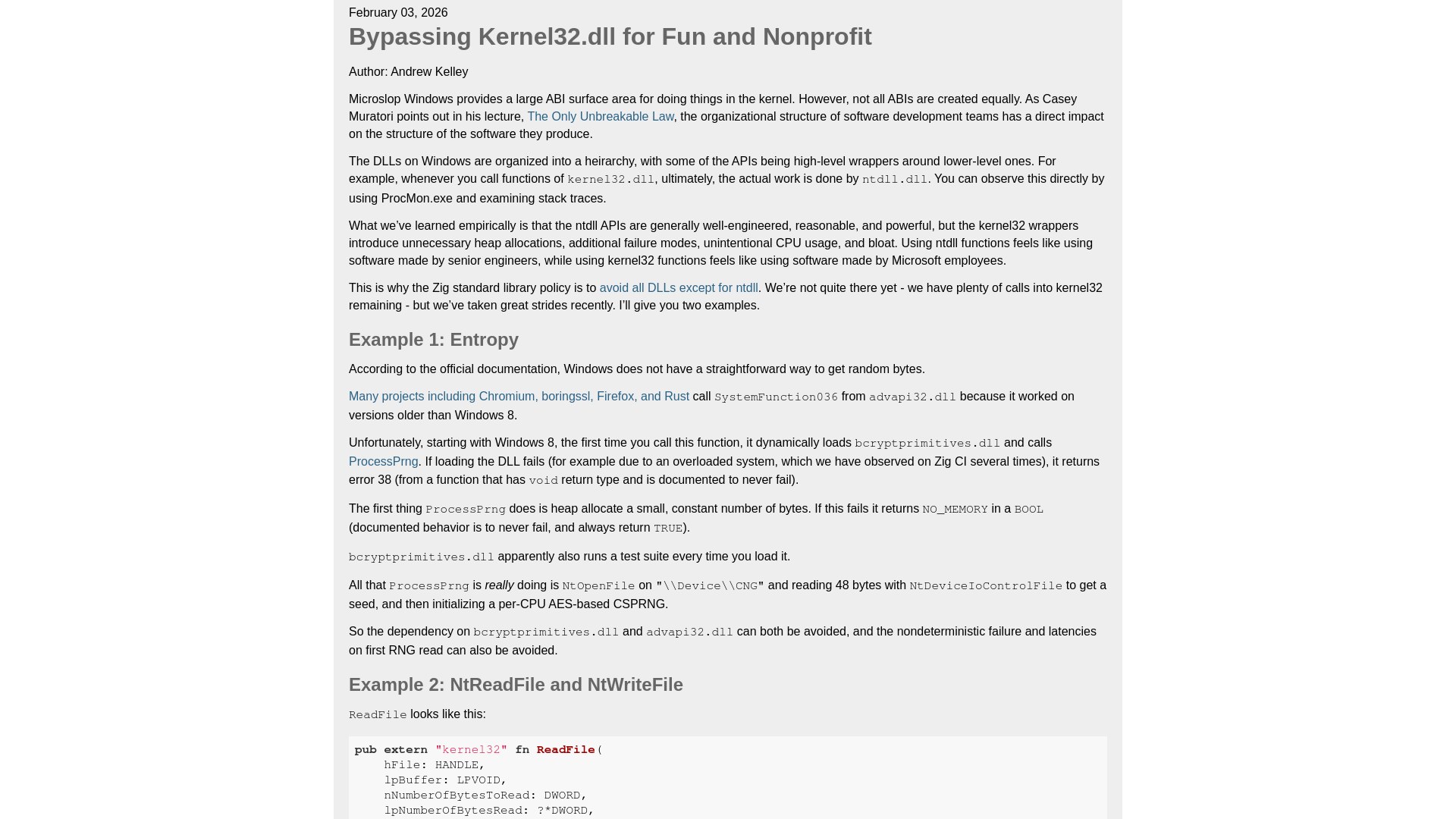 February 03, 2026

Bypassing Kernel32.dll for Fun and Nonprofit

Author: Andrew Kelley

Microslop Windows provides a large ABI surface area for doing things in the kernel. However, not all ABIs are created equally. As Casey Muratori points out in his lecture, The Only Unbreakable Law, the organizational structure of software development teams has a direct impact on the structure of the software they produce.

The DLLs on Windows are organized into a heirarchy, with some of the APIs being high-level wrappers around lower-level ones. For example, whenever you call functions of kernel32.dll, ultimately, the actual work is done by ntdll.dll. You can observe this directly by using ProcMon.exe and examining stack traces.

What we've learned empirically is that the ntdll APIs are generally well-engineered, reasonable, and powerful, but the kernel32 wrappers introduce unnecessary heap allocations, additional failure modes, unintentional CPU usage, and bloat. Using ntdll functions feels like using software made by senior engineers, while using kernel32 functions feels like using software made by Microsoft employees.

This is why the Zig standard library policy is to avoid all DLLs except for ntdll. We're not quite there yet - we have plenty of calls into kernel32 remaining - but we've taken great strides recently. I'll give you two examples.

Example 1: Entropy

According to the official documentation, Windows does not have a straightforward way to get random bytes.

Many projects including Chromium, boringssl, Firefox, and Rust call SystemFunction036 from advapi32.dll because it worked on versions older than Windows 8.

Unfortunately, starting with Windows 8, the first time you call this function, it dynamically loads bcryptprimitives.dll and calls ProcessPrng. If loading the DLL fails (for example due to an overloaded system, which we have observed on Zig CI several times), it returns error 38 (from a function that has void return type and is documented to never fail).

The first thing ProcessPrng does is heap allocate a small, constant number of bytes. If this fails it returns NO_MEMORY in a BOOL (documented behavior is to never fail, and always return TRUE).

bcryptprimitives.dll apparently also runs a test suite every time you load it.

All that ProcessPrng is really doing is NtOpenFile on "\\Device\\CNG" and reading 48 bytes with NtDeviceIoControlFile to get a seed, and then initializing a per-CPU AES-based CSPRNG.

So the dependency on bcryptprimitives.dll and advapi32.dll can both be avoided, and the nondeterministic failure and latencies on first RNG read can also be avoided.

Example 2: NtReadFile and NtWriteFile

ReadFile looks like this:

pub extern "kernel32" fn ReadFile(
    hFile: HANDLE,
    lpBuffer: LPVOID,
    nNumberOfBytesToRead: DWORD,
    lpNumberOfBytesRead: ?*DWORD,